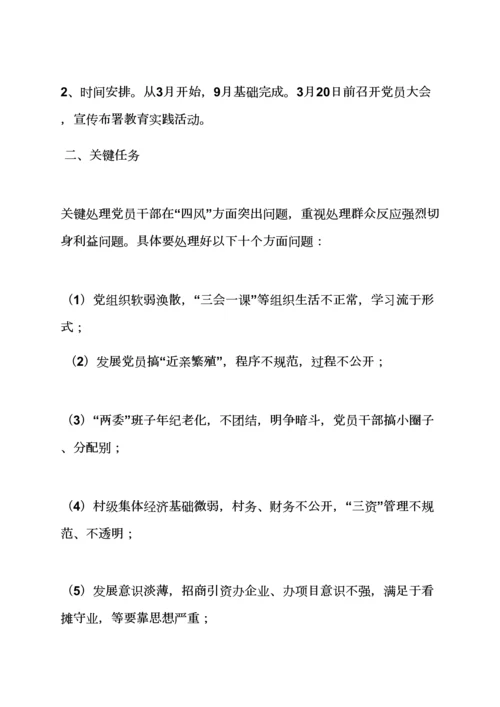 2、时间安排。从3月开始，9月基础完成。3月20日前召开党员大会，宣传布署教育实践活动。

二、关键任务

关键处理党员干部在“四风”方面突出问题，重视处理群众反应强烈切身利益问题。具体要处理好以下十个方面问题：

（1）党组织软弱涣散，“三会一课”等组织生活不正常，学习流于形式；

（2）发展党员搞“近亲繁殖”，程序不规范，过程不公开；

（3）“两委”班子年纪老化，不团结，明争暗斗，党员干部搞小圈子、分配别；

（4）村级集体经济基础微弱，村务、财务不公开，“三资”管理不规范、不透明；

（5）发展意识淡薄，招商引资办企业、办项目意识不强，满足于看摊守业，等要靠思想严重；